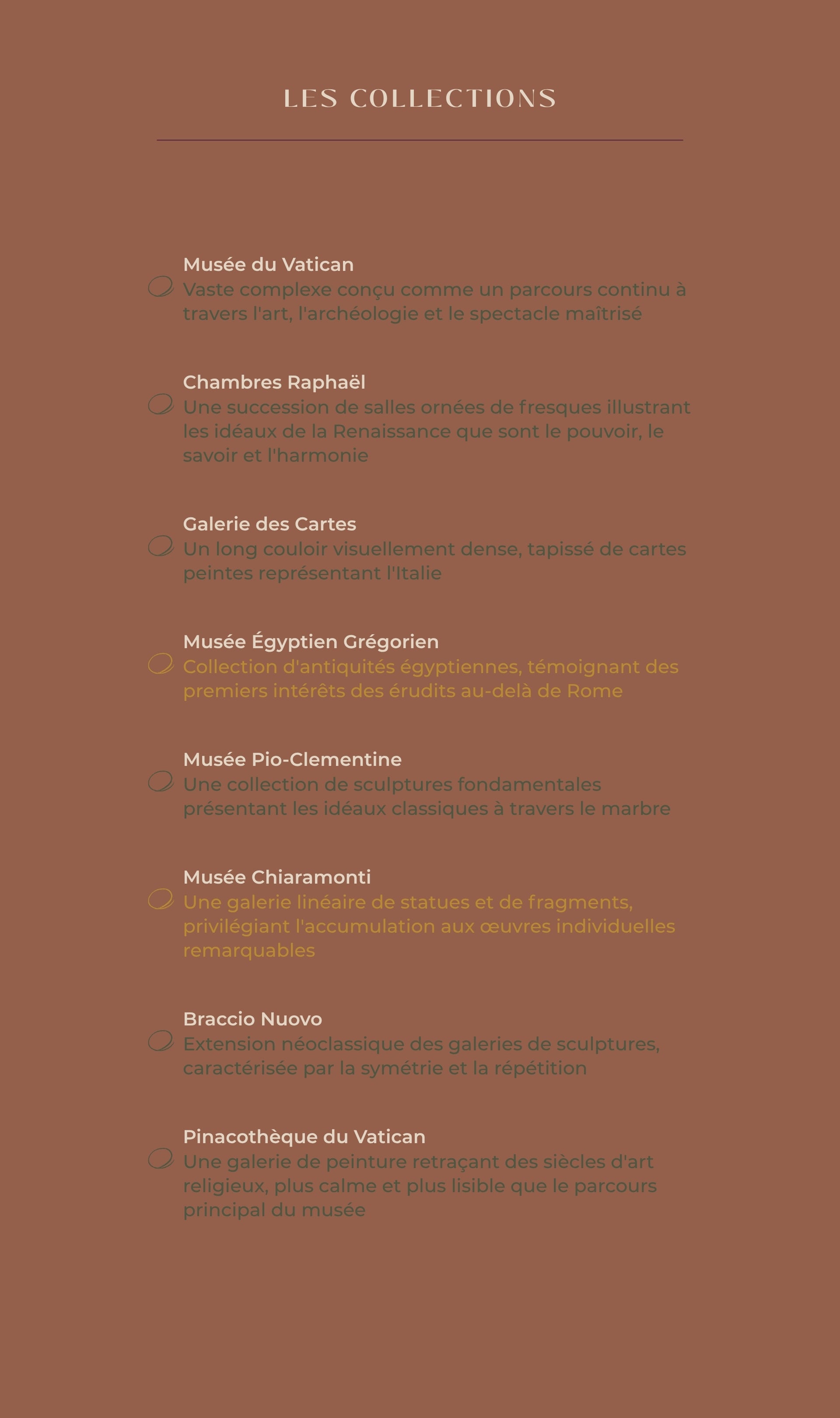 LES COLLECTIONS

Musée du Vatican
Vaste complexe conçu comme un parcours continu à travers l'art, l'archéologie et le spectacle maîtrisé

Chambres Raphaël
Une succession de salles ornées de fresques illustrant les idéaux de la Renaissance que sont le pouvoir, le savoir et l'harmonie

Galerie des Cartes
Un long couloir visuellement dense, tapissé de cartes peintes représentant l'Italie

Musée Égyptien Grégorien
Collection d'antiquités égyptiennes, témoignant des premiers intérêts des érudits au-delà de Rome

Musée Pio-Clementine
Une collection de sculptures fondamentales présentant les idéaux classiques à travers le marbre

Musée Chiaramonti
Une galerie linéaire de statues et de fragments, privilégiant l'accumulation aux œuvres individuelles remarquables

Braccio Nuovo
Extension néoclassique des galeries de sculptures, caractérisée par la symétrie et la répétition

Pinacothèque du Vatican
Une galerie de peinture retraçant des siècles d'art religieux, plus calme et plus lisible que le parcours principal du musée